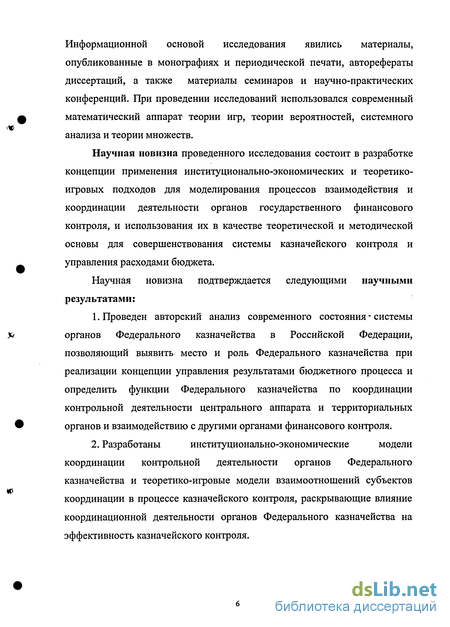 Информационной основой исследования явились материалы, опубликованные в монографиях и периодической печати, авторефераты диссертаций, а также материалы семинаров и научно-практических конференций. При проведении исследований использовался современный математический аппарат теории игр, теории вероятностей, системного анализа и теории множеств.

Научная новизна проведенного исследования состоит в разработке концепции применения институционально-экономических и теоретико-игровых подходов для моделирования процессов взаимодействия и координации деятельности органов государственного финансового контроля, и использования их в качестве теоретической и методической основы для совершенствования системы казначейского контроля и управления расходами бюджета.

Научная новизна подтверждается следующими научными результатами:

1. Проведен авторский анализ современного состояния системы органов Федерального казначейства в Российской Федерации, позволяющий выявить место и роль Федерального казначейства при реализации концепции управления результатами бюджетного процесса и определить функции Федерального казначейства по координации контрольной деятельности центрального аппарата и территориальных органов и взаимодействию с другими органами финансового контроля.

2. Разработаны институционально-экономические модели координации контрольной деятельности органов Федерального казначейства и теоретико-игровые модели взаимоотношений субъектов координации в процессе казначейского контроля, раскрывающие влияние координационной деятельности органов Федерального казначейства на эффективность казначейского контроля.

6

dsLib.net
библиотека диссертаций